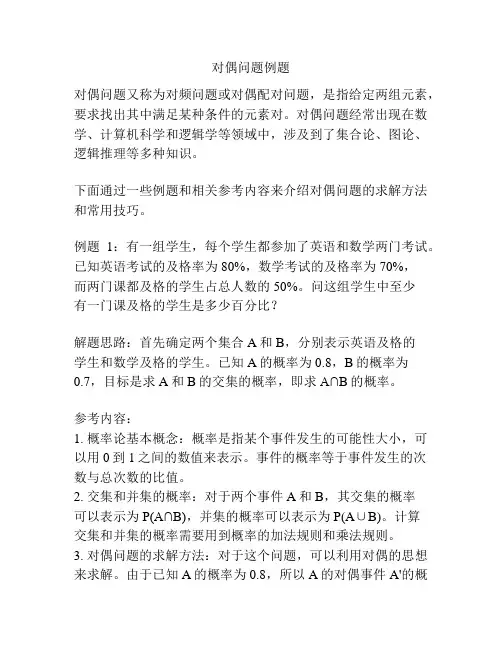 对偶问题例题

对偶问题又称为对频问题或对偶配对问题，是指给定两组元素，要求找出其中满足某种条件的元素对。对偶问题经常出现在数学、计算机科学和逻辑学等领域中，涉及到了集合论、图论、逻辑推理等多种知识。

下面通过一些例题和相关参考内容来介绍对偶问题的求解方法和常用技巧。

例题 1：有一组学生，每个学生都参加了英语和数学两门考试。已知英语考试的及格率为 80%，数学考试的及格率为 70%，而两门课都及格的学生占总人数的 50%。问这组学生中至少有一门课及格的学生是多少百分比？

解题思路：首先确定两个集合 A 和 B，分别表示英语及格的学生和数学及格的学生。已知 A 的概率为 0.8，B 的概率为 0.7，目标是求 A 和 B 的交集的概率，即求 A∩B 的概率。

参考内容：
1. 概率论基本概念：概率是指某个事件发生的可能性大小，可以用 0 到 1 之间的数值来表示。事件的概率等于事件发生的次数与总次数的比值。
2. 交集和并集的概率：对于两个事件 A 和 B，其交集的概率可以表示为 P(A∩B)，并集的概率可以表示为 P(A∪B)。计算交集和并集的概率需要用到概率的加法规则和乘法规则。
3. 对偶问题的求解方法：对于这个问题，可以利用对偶的思想来求解。由于已知 A 的概率为 0.8，所以 A 的对偶事件 A'的概